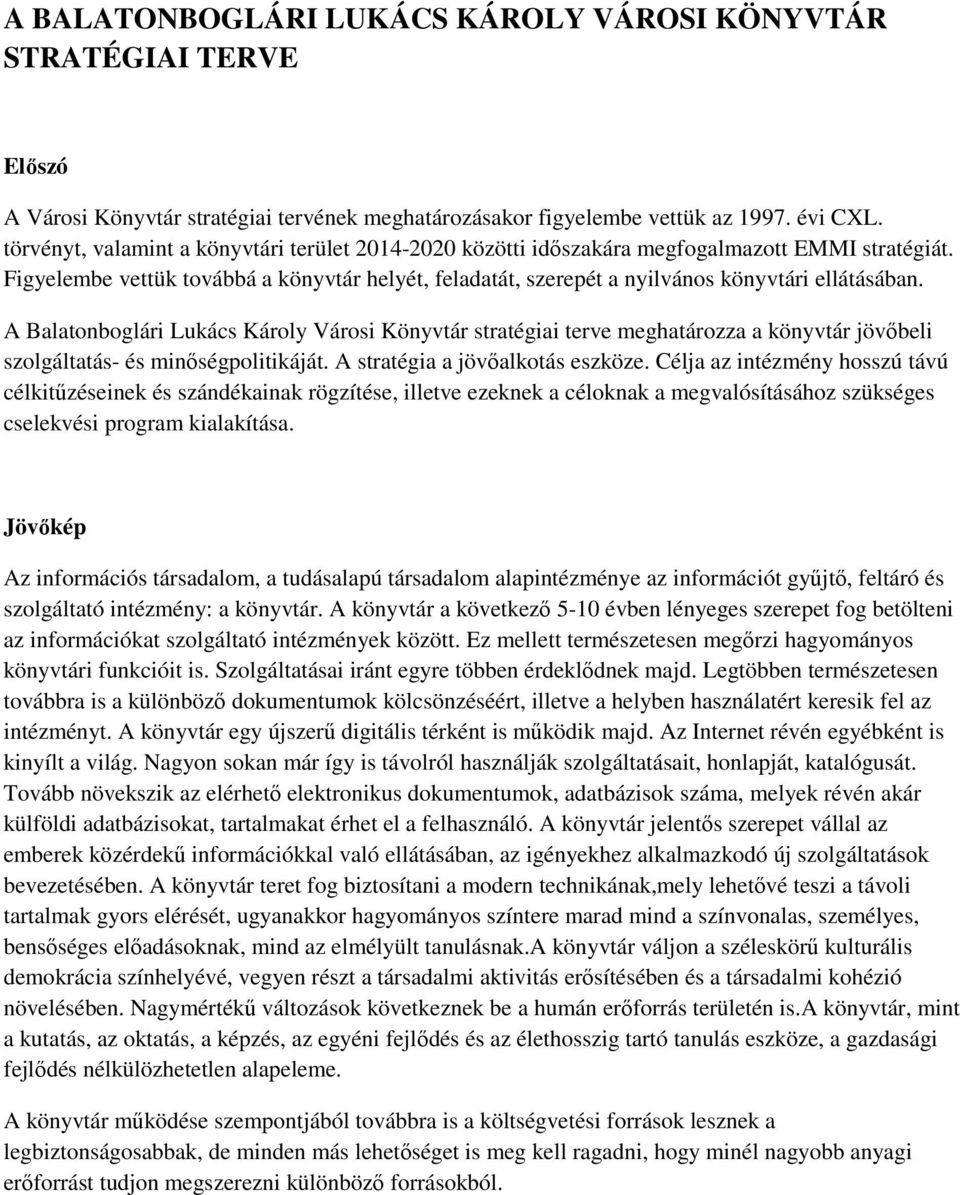 A BALATONBOGLÁRI LUKÁCS KÁROLY VÁROSI KÖNYVTÁR STRATÉGIAI TERVE

Előszó

A Városi Könyvtár stratégiai tervének meghatározásakor figyelembe vettük az 1997. évi CXL. törvényt, valamint a könyvtári terület 2014-2020 közötti időszakára megfogalmazott EMMI stratégiát. Figyelembe vettük továbbá a könyvtár helyét, feladatát, szerepét a nyilvános könyvtári ellátásában.

A Balatonboglári Lukács Károly Városi Könyvtár stratégiai terve meghatározza a könyvtár jövőbeli szolgáltatás- és minőségpolitikáját. A stratégia a jövőalkotás eszköze. Célja az intézmény hosszú távú célkitűzéseinek és szándékainak rögzítése, illetve ezeknek a céloknak a megvalósításához szükséges cselekvési program kialakítása.

Jövőkép

Az információs társadalom, a tudásalapú társadalom alapintézménye az információt gyűjtő, feltáró és szolgáltató intézmény: a könyvtár. A könyvtár a következő 5-10 évben lényeges szerepet fog betölteni az információkat szolgáltató intézmények között. Ez mellett természetesen megőrzi hagyományos könyvtári funkcióit is. Szolgáltatásai iránt egyre többen érdeklődnek majd. Legtöbben természetesen továbbra is a különböző dokumentumok kölcsönzéséért, illetve a helyben használatért keresik fel az intézményt. A könyvtár egy újszerű digitális térként is működik majd. Az Internet révén egyébként is kinyílt a világ. Nagyon sokan már így is távolról használják szolgáltatásait, honlapját, katalógusát. Tovább növekszik az elérhető elektronikus dokumentumok, adatbázisok száma, melyek révén akár külföldi adatbázisokat, tartalmakat érhet el a felhasználó. A könyvtár jelentős szerepet vállal az emberek közérdekű információkkal való ellátásában, az igényekhez alkalmazkodó új szolgáltatások bevezetésében. A könyvtár teret fog biztosítani a modern technikának,mely lehetővé teszi a távoli tartalmak gyors elérését, ugyanakkor hagyományos színtere marad mind a színvonalas, személyes, bensőséges előadásoknak, mind az elmélyült tanulásnak.A könyvtár váljon a széleskörű kulturális demokrácia színhelyévé, vegyen részt a társadalmi aktivitás erősítésében és a társadalmi kohézió növelésében. Nagymértékű változások következnek be a humán erőforrás területén is.A könyvtár, mint a kutatás, az oktatás, a képzés, az egyéni fejlődés és az élethosszig tartó tanulás eszköze, a gazdasági fejlődés nélkülözhetetlen alapeleme.

A könyvtár működése szempontjából továbbra is a költségvetési források lesznek a legbiztonságosabbak, de minden más lehetőséget is meg kell ragadni, hogy minél nagyobb anyagi erőforrást tudjon megszerezni különböző forrásokból.